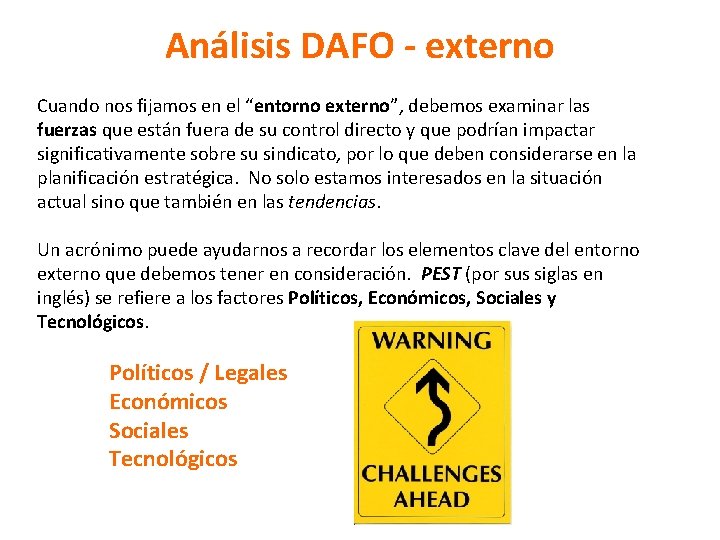 Análisis DAFO - externo

Cuando nos fijamos en el "entorno externo", debemos examinar las fuerzas que están fuera de su control directo y que podrían impactar significativamente sobre su sindicato, por lo que deben considerarse en la planificación estratégica. No solo estamos interesados en la situación actual sino que también en las tendencias.

Un acrónimo puede ayudarnos a recordar los elementos clave del entorno externo que debemos tener en consideración. PEST (por sus siglas en inglés) se refiere a los factores Políticos, Económicos, Sociales y Tecnológicos.

Políticos / Legales
Económicos
Sociales
Tecnológicos

WARNING
CHALLENGES
AHEAD